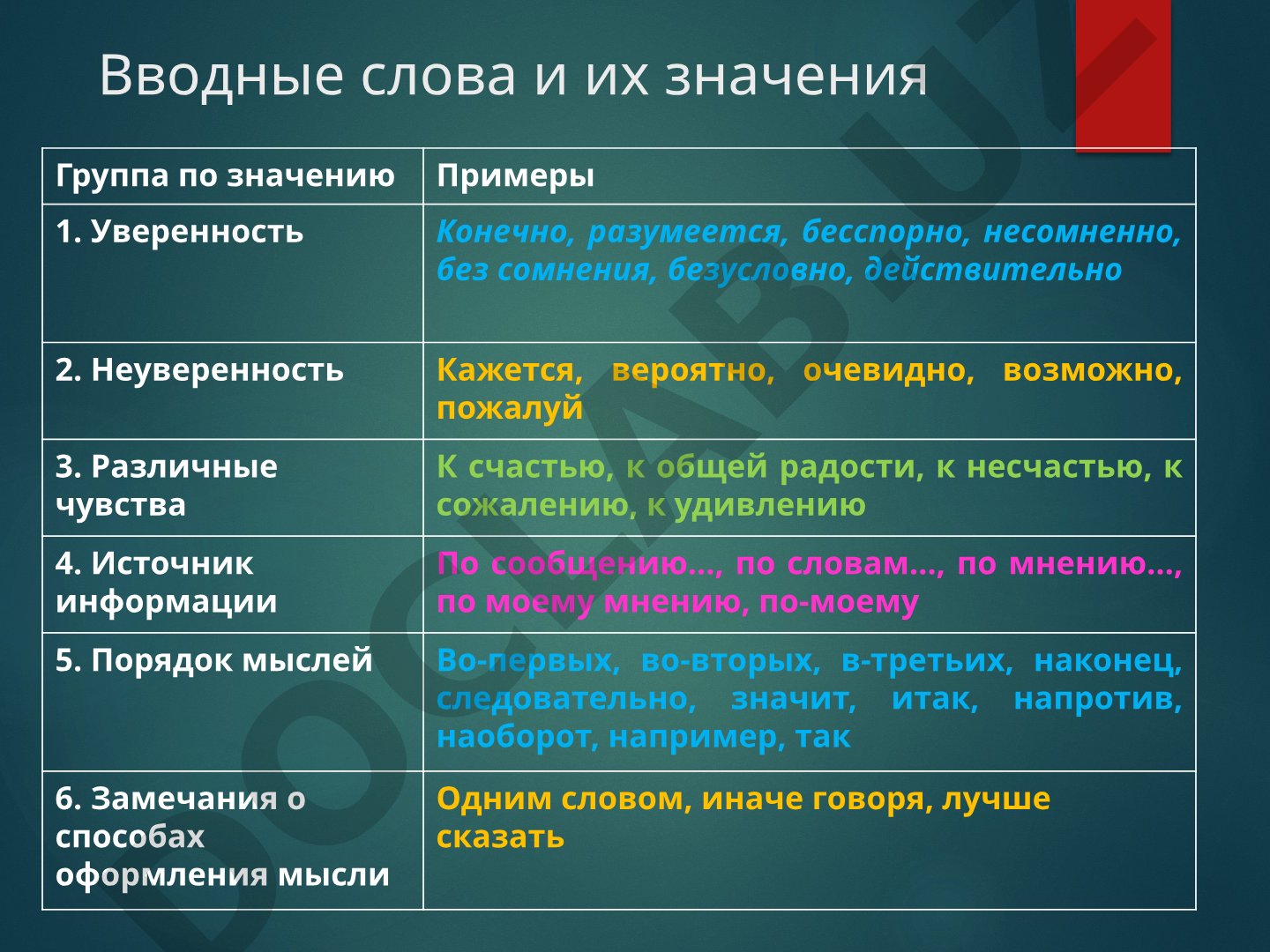 Вводные слова и их значения

| Группа по значению | Примеры |
|---|---|
| 1. Уверенность | Конечно, разумеется, бесспорно, несомненно, без сомнения, безусловно, действительно |
| 2. Неуверенность | Кажется, вероятно, очевидно, возможно, пожалуй |
| 3. Различные чувства | К счастью, к общей радости, к несчастью, к сожалению, к удивлению |
| 4. Источник информации | По сообщению…, по словам…, по мнению…, по моему мнению, по-моему |
| 5. Порядок мыслей | Во-первых, во-вторых, в-третьих, наконец, следовательно, значит, итак, напротив, наоборот, например, так |
| 6. Замечания о способах оформления мысли | Одним словом, иначе говоря, лучше сказать |

DOCLAB.UZ